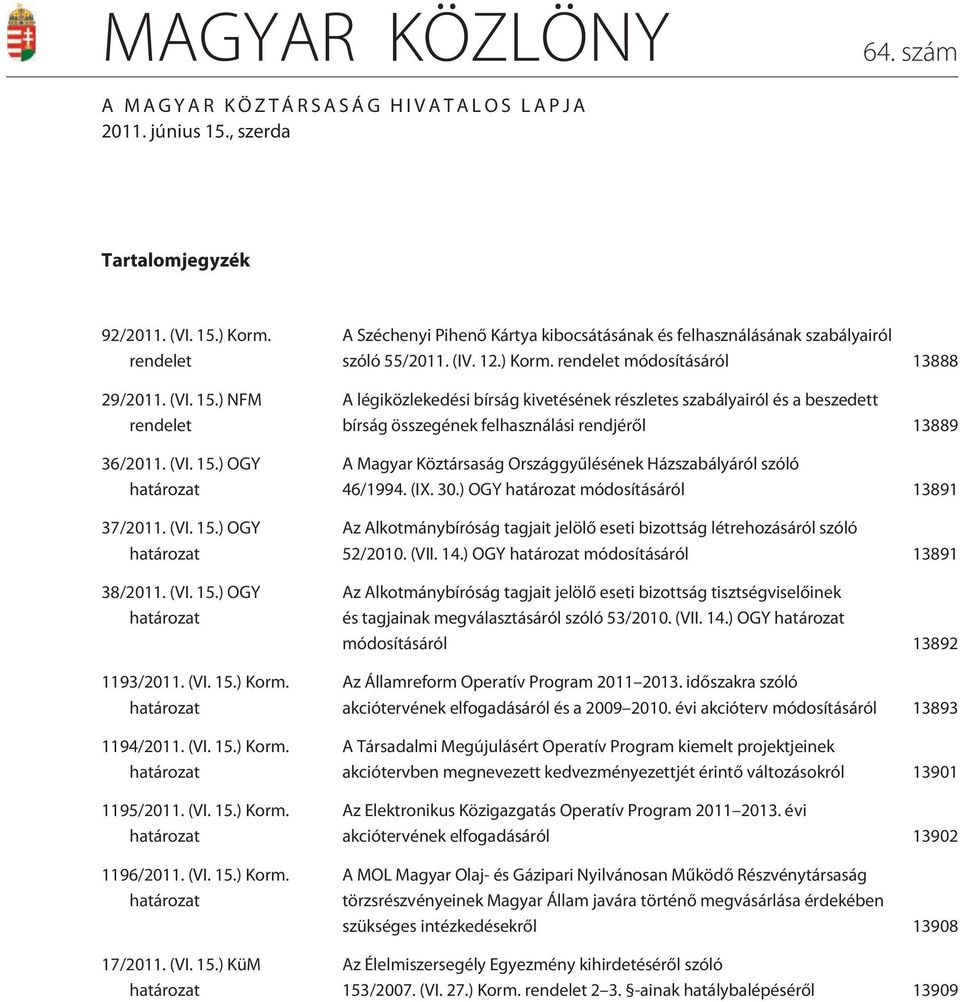 MAGYAR KÖZLÖNY

64. szám

A MAGYAR KÖZTÁRSASÁG HIVATALOS LAPJA
2011. június 15., szerda

Tartalomjegyzék

| | | |
|---|---|---|
| 92/2011. (VI. 15.) Korm. rendelet | A Széchenyi Pihenő Kártya kibocsátásának és felhasználásának szabályairól szóló 55/2011. (IV. 12.) Korm. rendelet módosításáról | 13888 |
| 29/2011. (VI. 15.) NFM rendelet | A légiközlekedési bírság kivetésének részletes szabályairól és a beszedett bírság összegének felhasználási rendjéről | 13889 |
| 36/2011. (VI. 15.) OGY határozat | A Magyar Köztársaság Országgyűlésének Házszabályáról szóló 46/1994. (IX. 30.) OGY határozat módosításáról | 13891 |
| 37/2011. (VI. 15.) OGY határozat | Az Alkotmánybíróság tagjait jelölő eseti bizottság létrehozásáról szóló 52/2010. (VII. 14.) OGY határozat módosításáról | 13891 |
| 38/2011. (VI. 15.) OGY határozat | Az Alkotmánybíróság tagjait jelölő eseti bizottság tisztségviselőinek és tagjainak megválasztásáról szóló 53/2010. (VII. 14.) OGY határozat módosításáról | 13892 |
| 1193/2011. (VI. 15.) Korm. határozat | Az Államreform Operatív Program 2011–2013. időszakra szóló akciótervének elfogadásáról és a 2009–2010. évi akcióterv módosításáról | 13893 |
| 1194/2011. (VI. 15.) Korm. határozat | A Társadalmi Megújulásért Operatív Program kiemelt projektjeinek akciótervben megnevezett kedvezményezettjét érintő változásokról | 13901 |
| 1195/2011. (VI. 15.) Korm. határozat | Az Elektronikus Közigazgatás Operatív Program 2011–2013. évi akciótervének elfogadásáról | 13902 |
| 1196/2011. (VI. 15.) Korm. határozat | A MOL Magyar Olaj- és Gázipari Nyilvánosan Működő Részvénytársaság törzsrészvényeinek Magyar Állam javára történő megvásárlása érdekében szükséges intézkedésekről | 13908 |
| 17/2011. (VI. 15.) KüM határozat | Az Élelmiszersegély Egyezmény kihirdetéséről szóló 153/2007. (VI. 27.) Korm. rendelet 2–3. §-ainak hatálybalépéséről | 13909 |